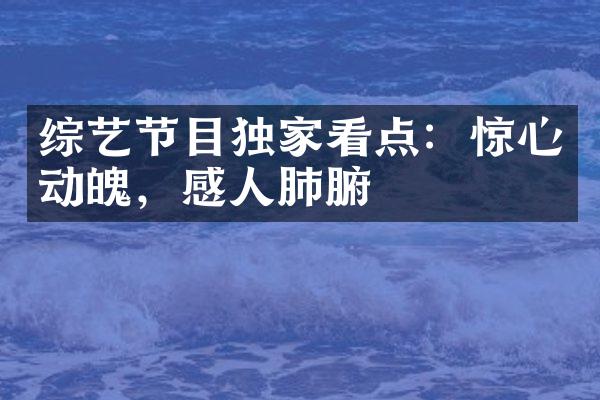 综艺节目独家看点：惊心动魄，感人肺腑